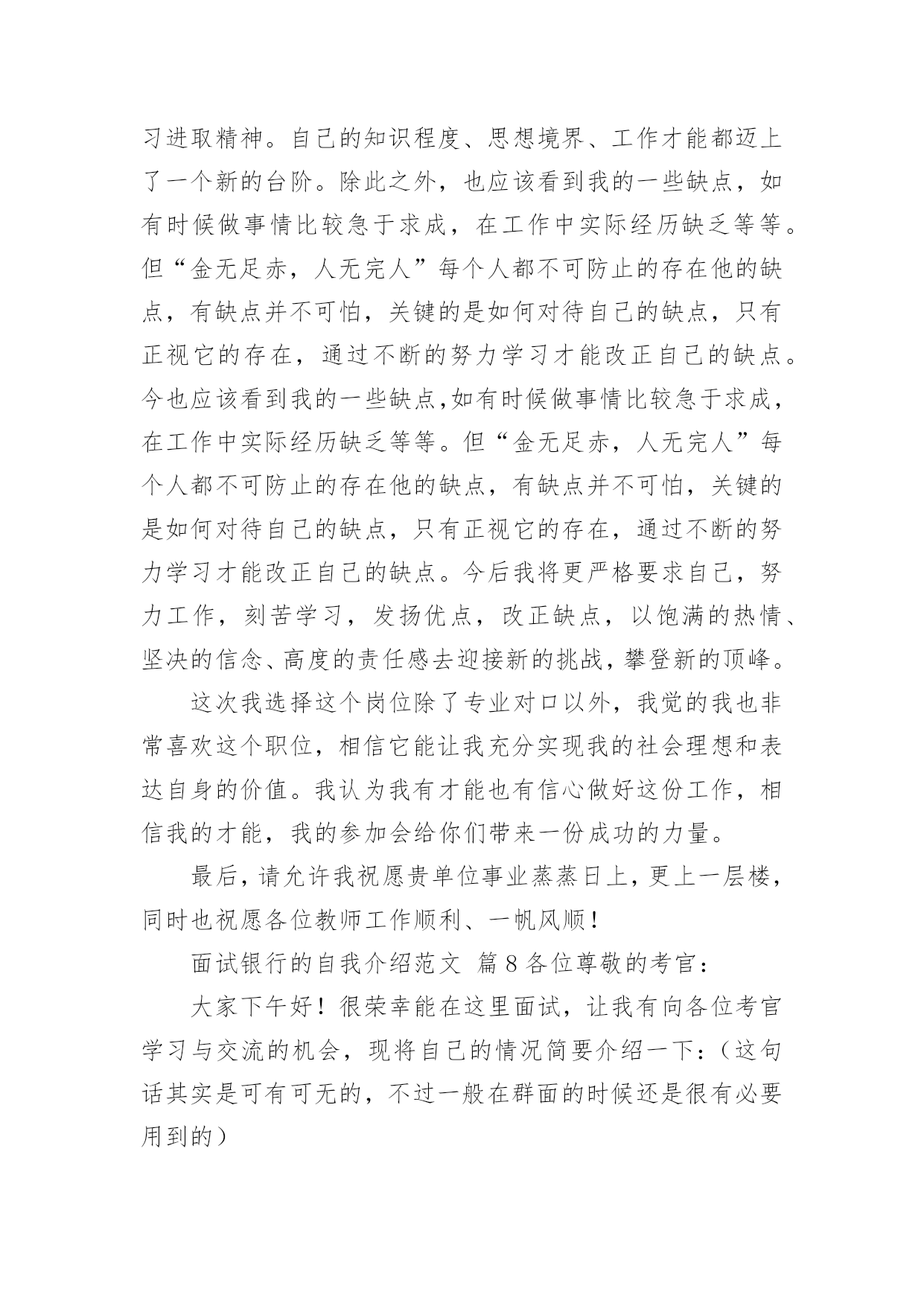 习进取精神。自己的知识程度、思想境界、工作才能都迈上了一个新的台阶。除此之外，也应该看到我的一些缺点，如有时候做事情比较急于求成，在工作中实际经历缺乏等等。但“金无足赤，人无完人”每个人都不可防止的存在他的缺点，有缺点并不可怕，关键的是如何对待自己的缺点，只有正视它的存在，通过不断的努力学习才能改正自己的缺点。今也应该看到我的一些缺点,如有时候做事情比较急于求成，在工作中实际经历缺乏等等。但“金无足赤，人无完人”每个人都不可防止的存在他的缺点，有缺点并不可怕，关键的是如何对待自己的缺点，只有正视它的存在，通过不断的努力学习才能改正自己的缺点。今后我将更严格要求自己，努力工作，刻苦学习，发扬优点，改正缺点，以饱满的热情、坚决的信念、高度的责任感去迎接新的挑战，攀登新的顶峰。

这次我选择这个岗位除了专业对口以外，我觉的我也非常喜欢这个职位，相信它能让我充分实现我的社会理想和表达自身的价值。我认为我有才能也有信心做好这份工作，相信我的才能，我的参加会给你们带来一份成功的力量。

最后，请允许我祝愿贵单位事业蒸蒸日上，更上一层楼，同时也祝愿各位教师工作顺利、一帆风顺！

面试银行的自我介绍范文 篇8各位尊敬的考官：

大家下午好！很荣幸能在这里面试，让我有向各位考官学习与交流的机会，现将自己的情况简要介绍一下：（这句话其实是可有可无的，不过一般在群面的时候还是很有必要用到的）